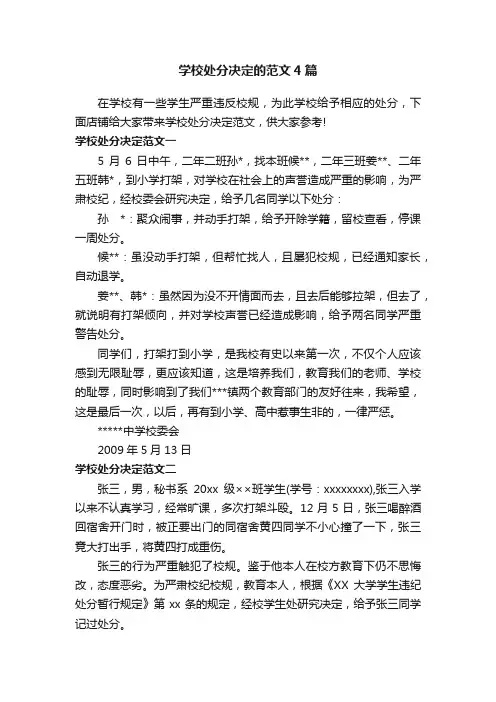 学校处分决定的范文4篇

在学校有一些学生严重违反校规，为此学校给予相应的处分，下面店铺给大家带来学校处分决定范文，供大家参考!

学校处分决定范文一

5月6日中午，二年二班孙*，找本班候**，二年三班姜**、二年五班韩*，到小学打架，对学校在社会上的声誉造成严重的影响，为严肃校纪，经校委会研究决定，给予几名同学以下处分：

孙 *：聚众闹事，并动手打架，给予开除学籍，留校查看，停课一周处分。

候**：虽没动手打架，但帮忙找人，且屡犯校规，已经通知家长，自动退学。

姜**、韩*：虽然因为没不开情面而去，且去后能够拉架，但去了，就说明有打架倾向，并对学校声誉已经造成影响，给予两名同学严重警告处分。

同学们，打架打到小学，是我校有史以来第一次，不仅个人应该感到无限耻辱，更应该知道，这是培养我们，教育我们的老师、学校的耻辱，同时影响到了我们***镇两个教育部门的友好往来，我希望，这是最后一次，以后，再有到小学、高中惹事生非的，一律严惩。

*****中学校委会

2009年5月13日

学校处分决定范文二

张三，男，秘书系 20xx 级××班学生(学号：xxxxxxxx),张三入学以来不认真学习，经常旷课，多次打架斗殴。12月5日，张三喝醉酒回宿舍开门时，被正要出门的同宿舍黄四同学不小心撞了一下，张三竟大打出手，将黄四打成重伤。

张三的行为严重触犯了校规。鉴于他本人在校方教育下仍不思悔改，态度恶劣。为严肃校纪校规，教育本人，根据《XX 大学学生违纪处分暂行规定》第 xx 条的规定，经校学生处研究决定，给予张三同学记过处分。